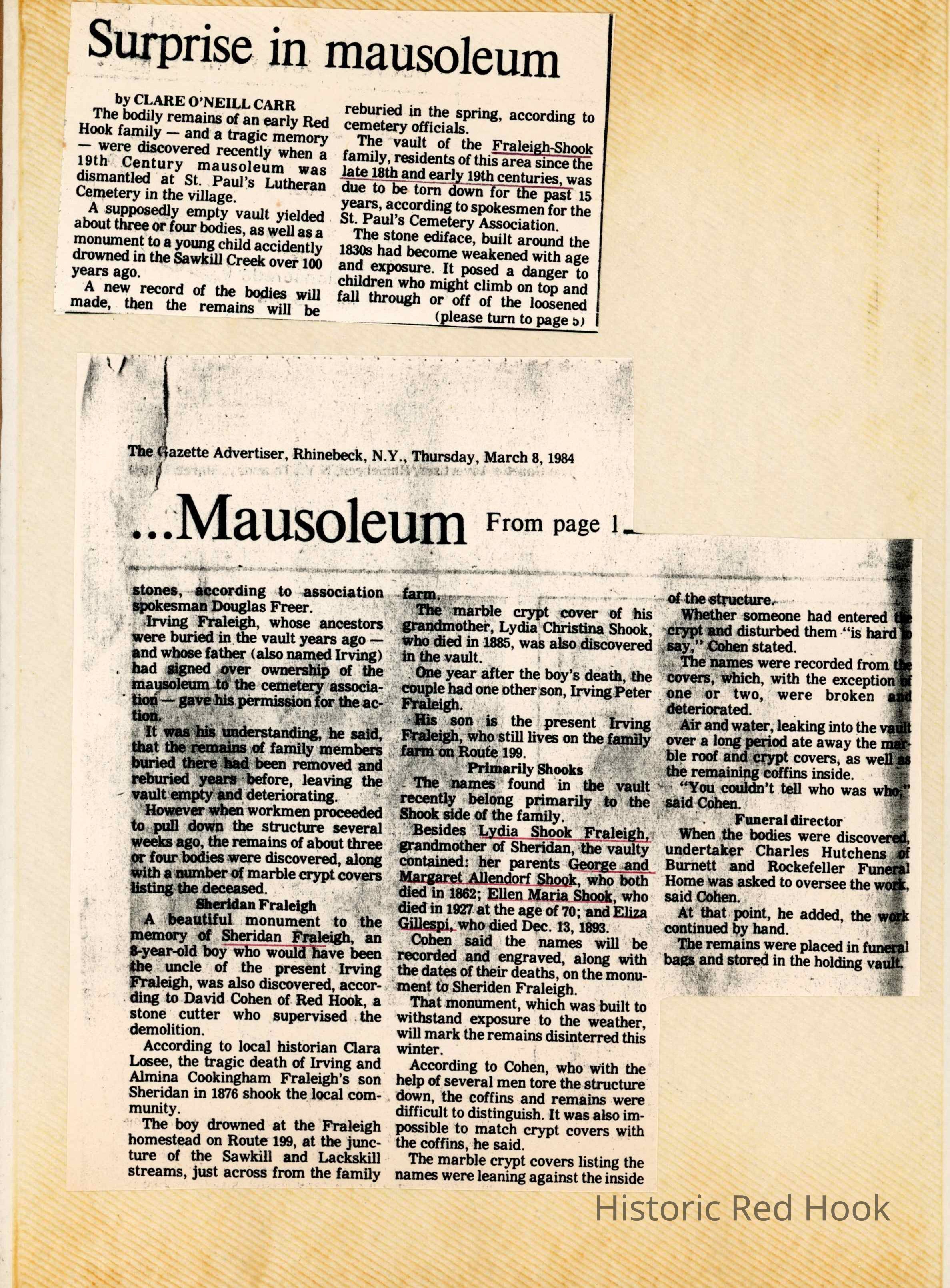 Surprise in mausoleum

by CLARE O'NEILL CARR

The bodily remains of an early Red Hook family — and a tragic memory — were discovered recently when a 19th Century mausoleum was dismantled at St. Paul's Lutheran Cemetery in the village.

A supposedly empty vault yielded about three or four bodies, as well as a monument to a young child accidently drowned in the Sawkill Creek over 100 years ago.

A new record of the bodies will made, then the remains will be reburied in the spring, according to cemetery officials.

The vault of the Fraleigh-Shook family, residents of this area since the late 18th and early 19th centuries, was due to be torn down for the past 15 years, according to spokesmen for the St. Paul's Cemetery Association.

The stone ediface, built around the 1830s had become weakened with age and exposure. It posed a danger to children who might climb on top and fall through or off of the loosened

(please turn to page 5)

The Gazette Advertiser, Rhinebeck, N.Y., Thursday, March 8, 1984

...Mausoleum From page 1

stones, according to association spokesman Douglas Freer.

Irving Fraleigh, whose ancestors were buried in the vault years ago — and whose father (also named Irving) had signed over ownership of the mausoleum to the cemetery association — gave his permission for the action.

It was his understanding, he said, that the remains of family members buried there had been removed and reburied years before, leaving the vault empty and deteriorating.

However when workmen proceeded to pull down the structure several weeks ago, the remains of about three or four bodies were discovered, along with a number of marble crypt covers listing the deceased.

Sheridan Fraleigh

A beautiful monument to the memory of Sheridan Fraleigh, an 8-year-old boy who would have been the uncle of the present Irving Fraleigh, was also discovered, according to David Cohen of Red Hook, a stone cutter who supervised the demolition.

According to local historian Clara Losee, the tragic death of Irving and Almina Cookingham Fraleigh's son Sheridan in 1876 shook the local community.

The boy drowned at the Fraleigh homestead on Route 199, at the juncture of the Sawkill and Lackskill streams, just across from the family farm.

The marble crypt cover of his grandmother, Lydia Christina Shook, who died in 1885, was also discovered in the vault.

One year after the boy's death, the couple had one other son, Irving Peter Fraleigh.

His son is the present Irving Fraleigh, who still lives on the family farm on Route 199.

Primarily Shooks

The names found in the vault recently belong primarily to the Shook side of the family.

Besides Lydia Shook Fraleigh, grandmother of Sheridan, the vaulty contained: her parents George and Margaret Allendorf Shook, who both died in 1862; Ellen Maria Shook, who died in 1927 at the age of 70; and Eliza Gillespi, who died Dec. 13, 1893.

Cohen said the names will be recorded and engraved, along with the dates of their deaths, on the monument to Sheriden Fraleigh.

That monument, which was built to withstand exposure to the weather, will mark the remains disinterred this winter.

According to Cohen, who with the help of several men tore the structure down, the coffins and remains were difficult to distinguish. It was also impossible to match crypt covers with the coffins, he said.

The marble crypt covers listing the names were leaning against the inside of the structure.

Whether someone had entered the crypt and disturbed them "is hard to say," Cohen stated.

The names were recorded from the covers, which, with the exception of one or two, were broken and deteriorated.

Air and water, leaking into the vault over a long period ate away the marble roof and crypt covers, as well as the remaining coffins inside.

"You couldn't tell who was who," said Cohen.

Funeral director

When the bodies were discovered, undertaker Charles Hutchens of Burnett and Rockefeller Funeral Home was asked to oversee the work, said Cohen.

At that point, he added, the work continued by hand.

The remains were placed in funeral bags and stored in the holding vault.

Historic Red Hook